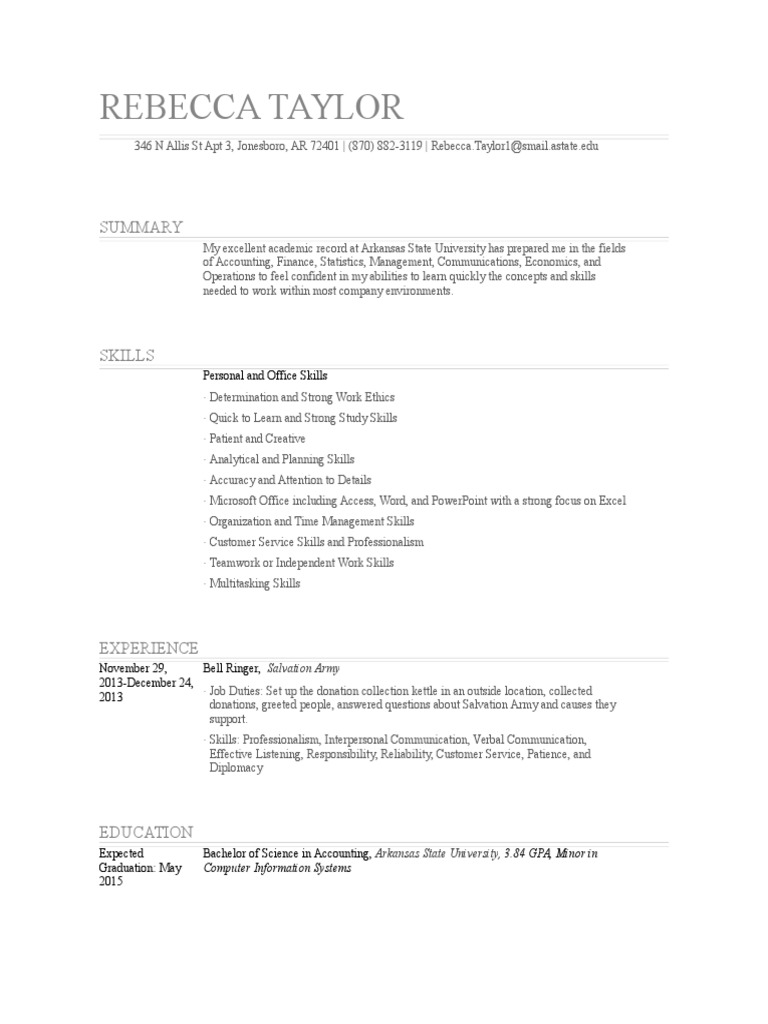 REBECCA TAYLOR

346 N Allis St Apt 3, Jonesboro, AR 72401 | (870) 882-3119 | Rebecca.Taylor1@smail.astate.edu

SUMMARY

My excellent academic record at Arkansas State University has prepared me in the fields of Accounting, Finance, Statistics, Management, Communications, Economics, and Operations to feel confident in my abilities to learn quickly the concepts and skills needed to work within most company environments.

SKILLS

Personal and Office Skills

· Determination and Strong Work Ethics
· Quick to Learn and Strong Study Skills
· Patient and Creative
· Analytical and Planning Skills
· Accuracy and Attention to Details
· Microsoft Office including Access, Word, and PowerPoint with a strong focus on Excel
· Organization and Time Management Skills
· Customer Service Skills and Professionalism
· Teamwork or Independent Work Skills
· Multitasking Skills

EXPERIENCE

November 29, 2013-December 24, 2013

Bell Ringer, Salvation Army

· Job Duties: Set up the donation collection kettle in an outside location, collected donations, greeted people, answered questions about Salvation Army and causes they support.
· Skills: Professionalism, Interpersonal Communication, Verbal Communication, Effective Listening, Responsibility, Reliability, Customer Service, Patience, and Diplomacy

EDUCATION

Expected Graduation: May 2015

Bachelor of Science in Accounting, Arkansas State University, 3.84 GPA, Minor in Computer Information Systems